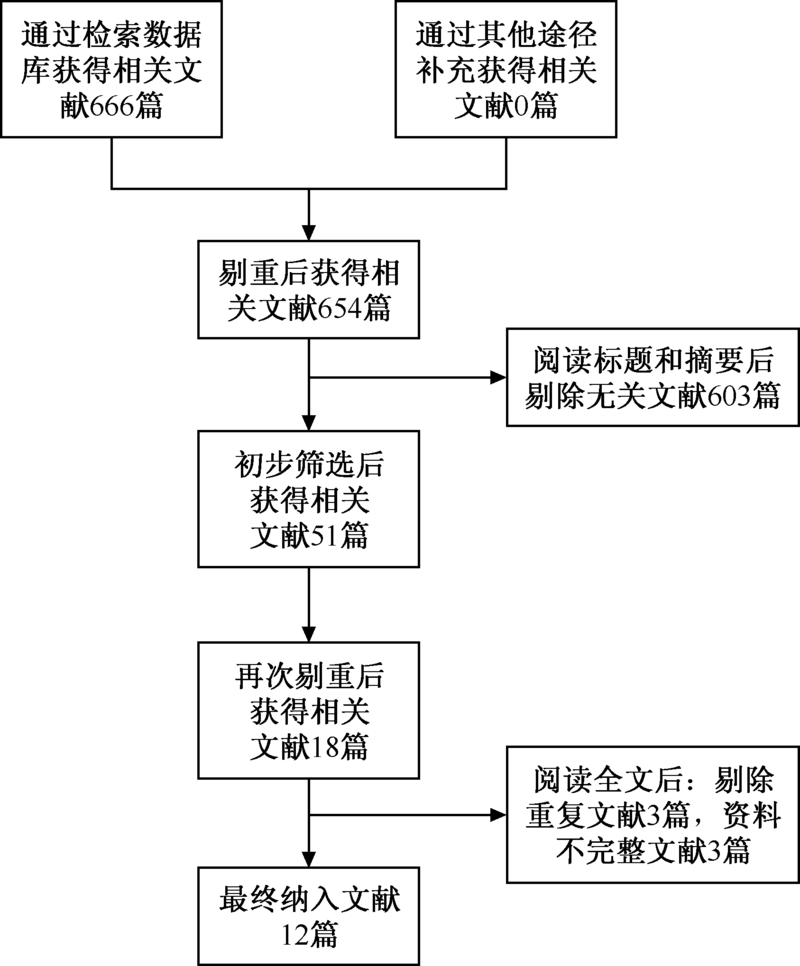 通过检索数据库获得相关文献666篇

通过其他途径补充获得相关文献0篇

剔重后获得相关文献654篇

阅读标题和摘要后剔除无关文献603篇

初步筛选后获得相关文献51篇

再次剔重后获得相关文献18篇

阅读全文后：剔除重复文献3篇，资料不完整文献3篇

最终纳入文献12篇